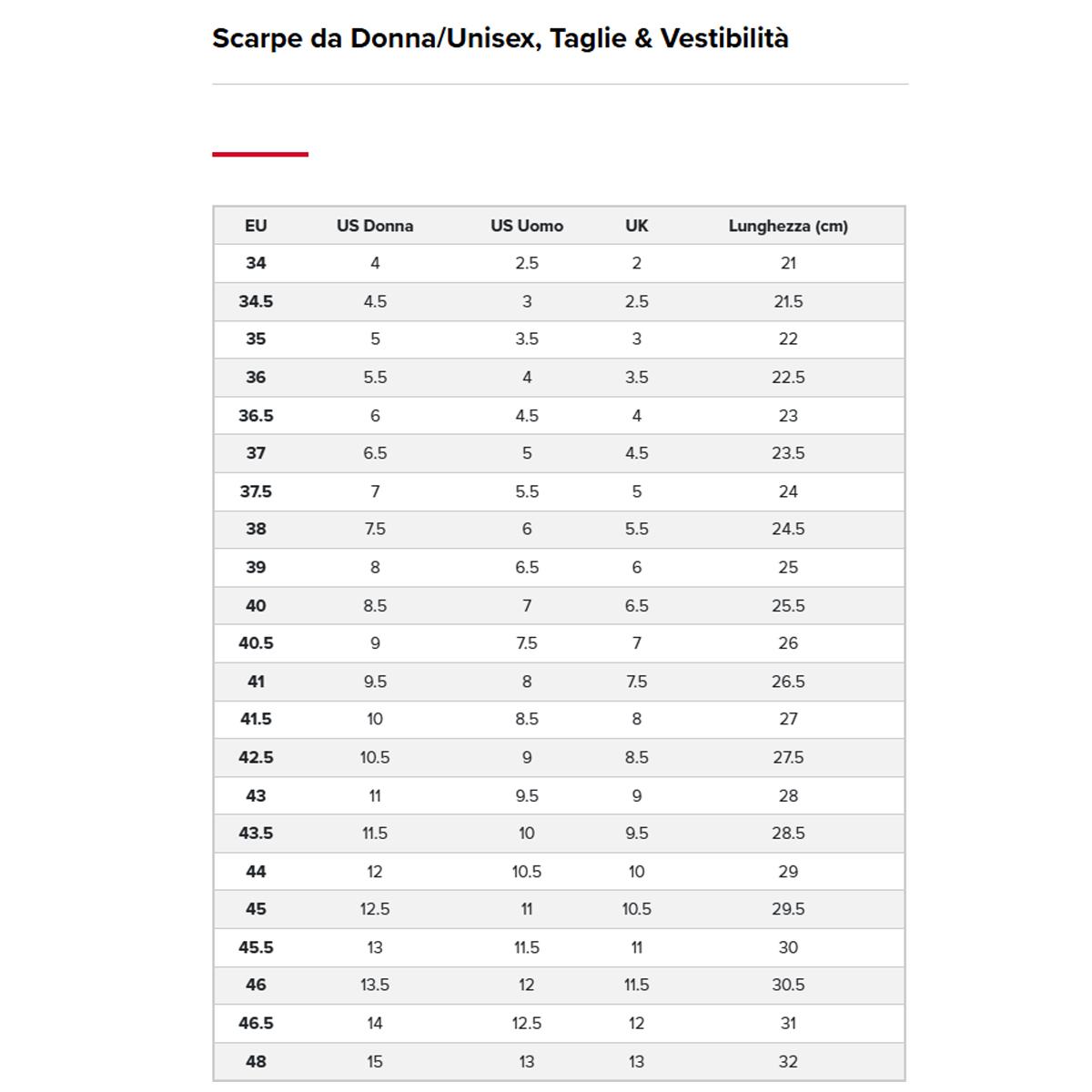 Scarpe da Donna/Unisex, Taglie & Vestibilità

| EU | US Donna | US Uomo | UK | Lunghezza (cm) |
|---|---|---|---|---|
| 34 | 4 | 2.5 | 2 | 21 |
| 34.5 | 4.5 | 3 | 2.5 | 21.5 |
| 35 | 5 | 3.5 | 3 | 22 |
| 36 | 5.5 | 4 | 3.5 | 22.5 |
| 36.5 | 6 | 4.5 | 4 | 23 |
| 37 | 6.5 | 5 | 4.5 | 23.5 |
| 37.5 | 7 | 5.5 | 5 | 24 |
| 38 | 7.5 | 6 | 5.5 | 24.5 |
| 39 | 8 | 6.5 | 6 | 25 |
| 40 | 8.5 | 7 | 6.5 | 25.5 |
| 40.5 | 9 | 7.5 | 7 | 26 |
| 41 | 9.5 | 8 | 7.5 | 26.5 |
| 41.5 | 10 | 8.5 | 8 | 27 |
| 42.5 | 10.5 | 9 | 8.5 | 27.5 |
| 43 | 11 | 9.5 | 9 | 28 |
| 43.5 | 11.5 | 10 | 9.5 | 28.5 |
| 44 | 12 | 10.5 | 10 | 29 |
| 45 | 12.5 | 11 | 10.5 | 29.5 |
| 45.5 | 13 | 11.5 | 11 | 30 |
| 46 | 13.5 | 12 | 11.5 | 30.5 |
| 46.5 | 14 | 12.5 | 12 | 31 |
| 48 | 15 | 13 | 13 | 32 |